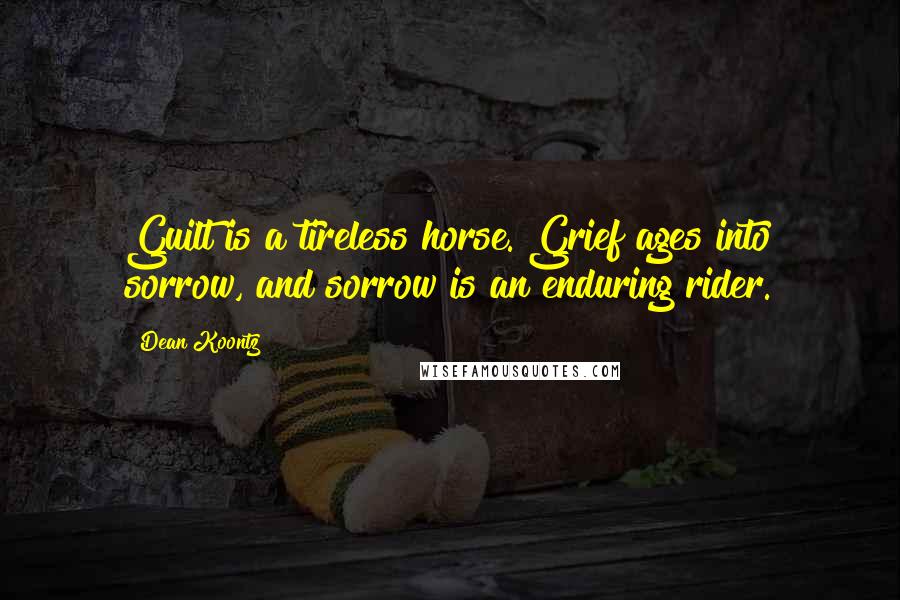 Guilt is a tireless horse. Grief ages into sorrow, and sorrow is an enduring rider.

Dean Koontz

WISEFAMOUSQUOTES.COM